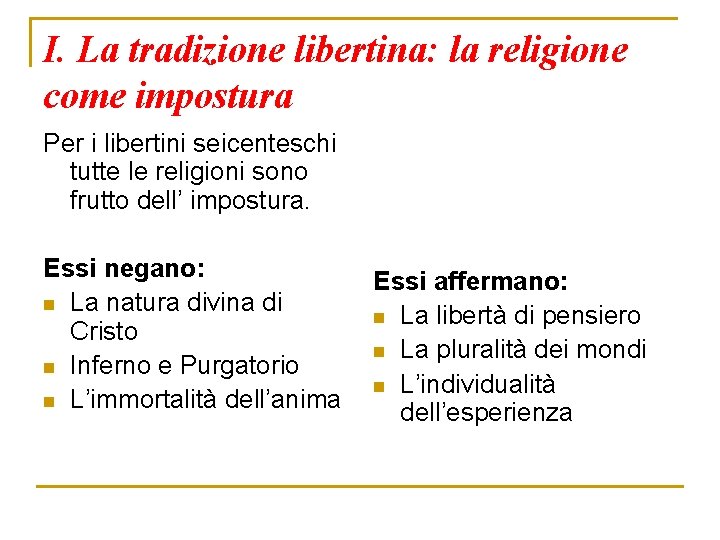 I. La tradizione libertina: la religione come impostura

Per i libertini seicenteschi tutte le religioni sono frutto dell’ impostura.

Essi negano:
- La natura divina di Cristo
- Inferno e Purgatorio
- L’immortalità dell’anima

Essi affermano:
- La libertà di pensiero
- La pluralità dei mondi
- L’individualità dell’esperienza